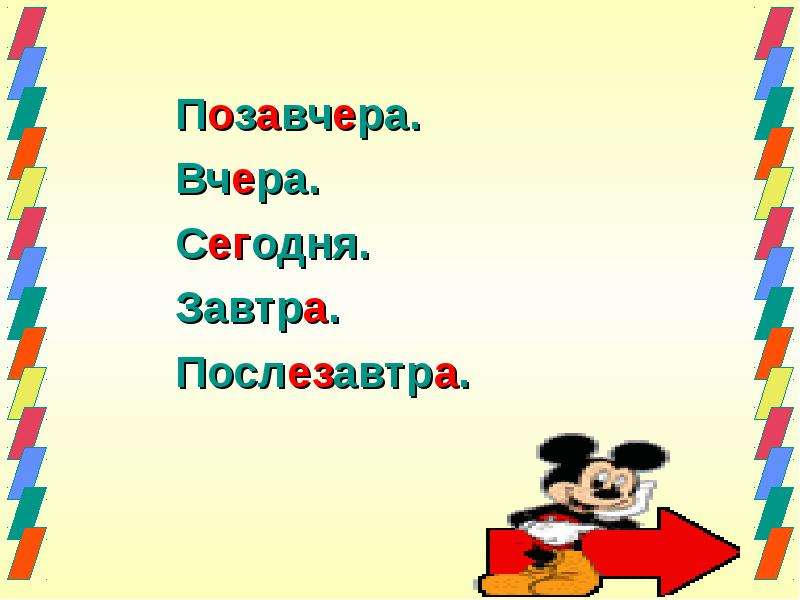 Позавчера.

Вчера.

Сегодня.

Завтра.

Послезавтра.